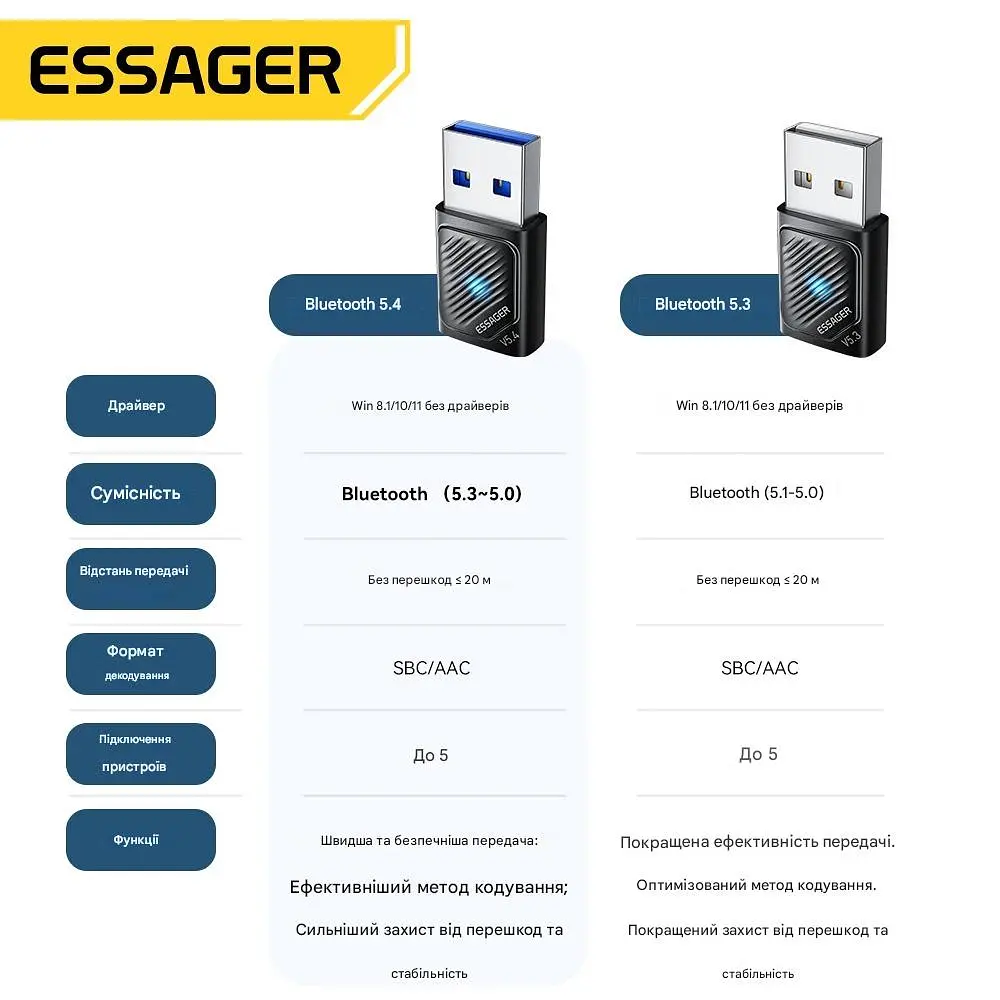 ESSAGER

| | Bluetooth 5.4 | Bluetooth 5.3 |
|---|---|---|
| Драйвер | Win 8.1/10/11 без драйверів | Win 8.1/10/11 без драйверів |
| Сумісність | Bluetooth （5.3~5.0) | Bluetooth (5.1-5.0) |
| Відстань передачі | Без перешкод ≤ 20 м | Без перешкод ≤ 20 м |
| Формат декодування | SBC/AAC | SBC/AAC |
| Підключення пристроїв | До 5 | До 5 |
| Функції | Швидша та безпечніша передача: Ефективніший метод кодування; Сильніший захист від перешкод та стабільність | Покращена ефективність передачі. Оптимізований метод кодування. Покращений захист від перешкод та стабільність |

ESSAGER V5.4
ESSAGER V5.3